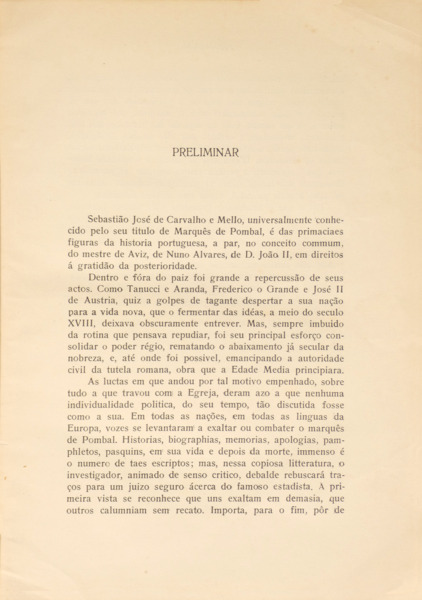 PRELIMINAR

Sebastião José de Carvalho e Mello, universalmente conhecido pelo seu titulo de Marquês de Pombal, é das primaciaes figuras da historia portuguesa, a par, no conceito commum, do mestre de Aviz, de Nuno Alvares, de D. João II, em direitos á gratidão da posterioridade.

Dentro e fóra do paiz foi grande a repercussão de seus actos. Como Tanucci e Aranda, Frederico o Grande e José II de Austria, quiz a golpes de tagante despertar a sua nação para a vida nova, que o fermentar das idéas, a meio do seculo XVIII, deixava obscuramente entrever. Mas, sempre imbuido da rotina que pensava repudiar, foi seu principal esforço consolidar o poder régio, rematando o abaixamento já secular da nobreza, e, até onde foi possivel, emancipando a autoridade civil da tutela romana, obra que a Edade Media principiara.

As luctas em que andou por tal motivo empenhado, sobre tudo a que travou com a Egreja, deram azo a que nenhuma individualidade politica, do seu tempo, tão discutida fosse como a sua. Em todas as nações, em todas as linguas da Europa, vozes se levantaram a exaltar ou combater o marquês de Pombal. Historias, biographias, memorias, apologias, pamphletos, pasquins, em sua vida e depois da morte, immenso é o numero de taes escriptos; mas, nessa copiosa litteratura, o investigador, animado de senso critico, debalde rebuscará traços para um juizo seguro ácerca do famoso estadista. A primeira vista se reconhece que uns exaltam em demasia, que outros calumniam sem recato. Importa, para o fim, pôr de